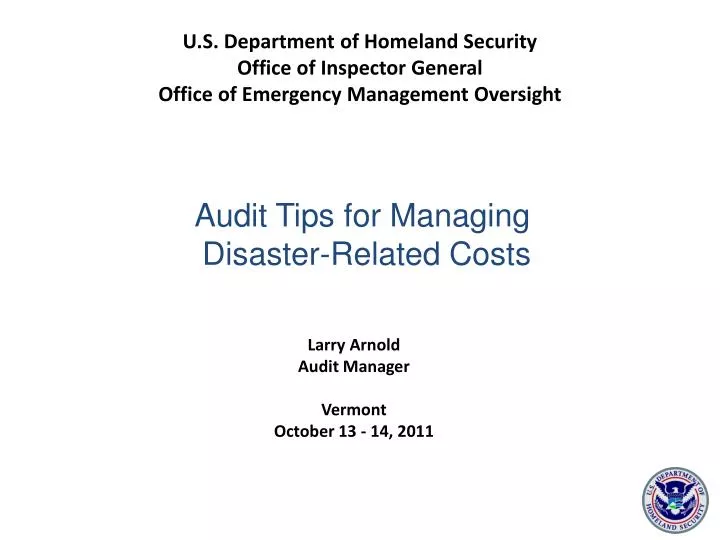 U.S. Department of Homeland Security
Office of Inspector General
Office of Emergency Management Oversight

Audit Tips for Managing Disaster-Related Costs

Larry Arnold
Audit Manager

Vermont
October 13 - 14, 2011

U.S. DEPARTMENT OF HOMELAND SECURITY